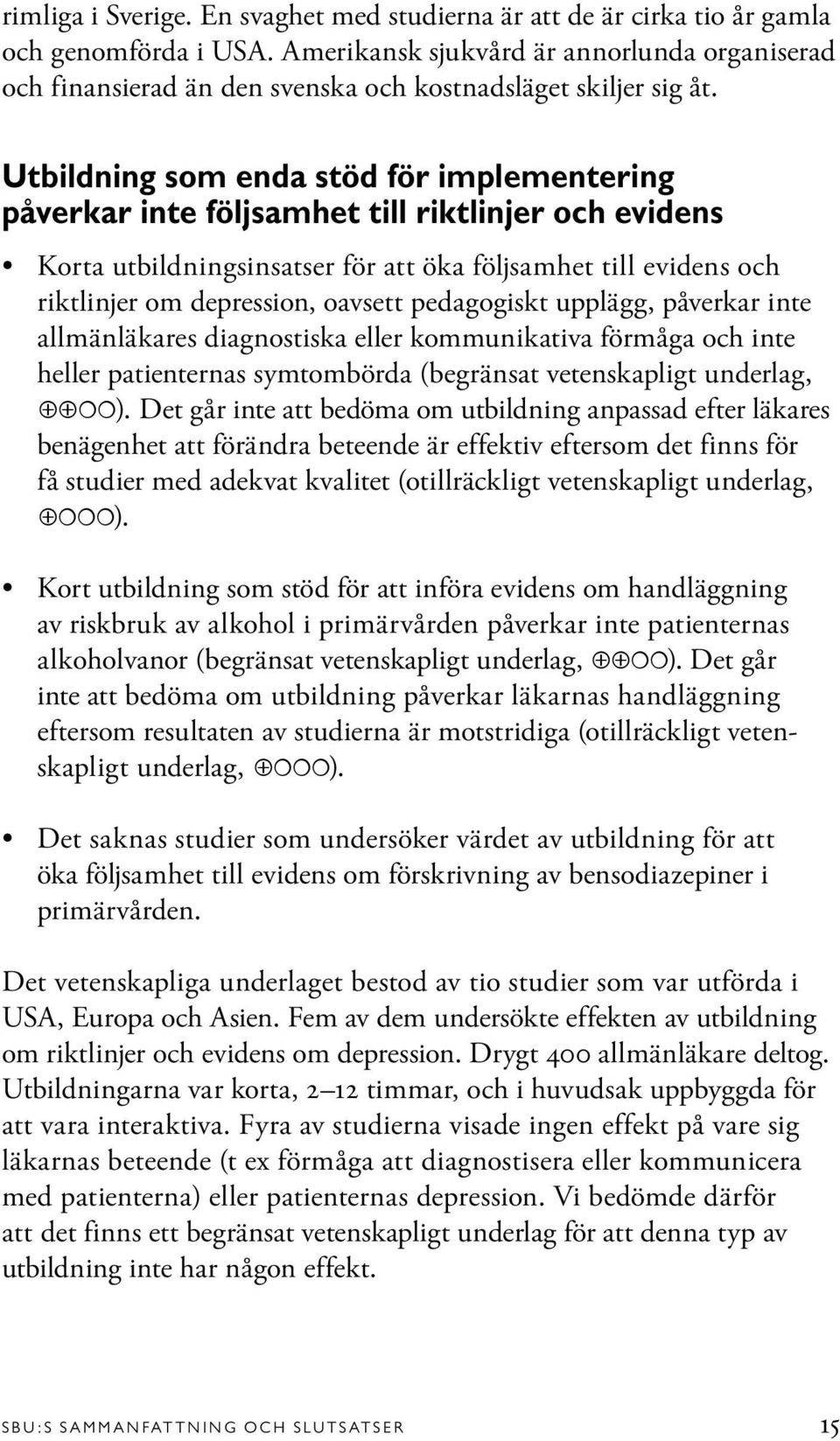 rimliga i Sverige. En svaghet med studierna är att de är cirka tio år gamla och genomförda i USA. Amerikansk sjukvård är annorlunda organiserad och finansierad än den svenska och kostnadsläget skiljer sig åt.

Utbildning som enda stöd för implementering påverkar inte följsamhet till riktlinjer och evidens

• Korta utbildningsinsatser för att öka följsamhet till evidens och riktlinjer om depression, oavsett pedagogiskt upplägg, påverkar inte allmänläkares diagnostiska eller kommunikativa förmåga och inte heller patienternas symtombörda (begränsat vetenskapligt underlag, ⊕⊕○○). Det går inte att bedöma om utbildning anpassad efter läkares benägenhet att förändra beteende är effektiv eftersom det finns för få studier med adekvat kvalitet (otillräckligt vetenskapligt underlag, ⊕○○○).

• Kort utbildning som stöd för att införa evidens om handläggning av riskbruk av alkohol i primärvården påverkar inte patienternas alkoholvanor (begränsat vetenskapligt underlag, ⊕⊕○○). Det går inte att bedöma om utbildning påverkar läkarnas handläggning eftersom resultaten av studierna är motstridiga (otillräckligt vetenskapligt underlag, ⊕○○○).

• Det saknas studier som undersöker värdet av utbildning för att öka följsamhet till evidens om förskrivning av bensodiazepiner i primärvården.

Det vetenskapliga underlaget bestod av tio studier som var utförda i USA, Europa och Asien. Fem av dem undersökte effekten av utbildning om riktlinjer och evidens om depression. Drygt 400 allmänläkare deltog. Utbildningarna var korta, 2–12 timmar, och i huvudsak uppbyggda för att vara interaktiva. Fyra av studierna visade ingen effekt på vare sig läkarnas beteende (t ex förmåga att diagnostisera eller kommunicera med patienterna) eller patienternas depression. Vi bedömde därför att det finns ett begränsat vetenskapligt underlag för att denna typ av utbildning inte har någon effekt.

SBU:S SAMMANFATTNING OCH SLUTSATSER 15